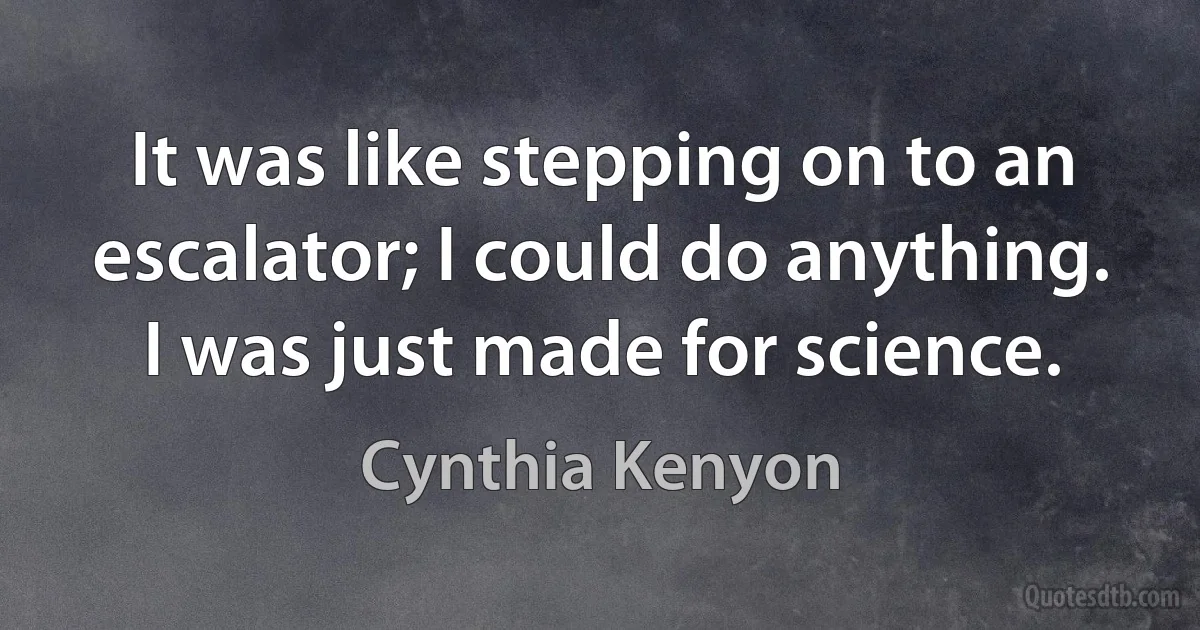 It was like stepping on to an escalator; I could do anything. I was just made for science.

Cynthia Kenyon

Quotesdtb.com